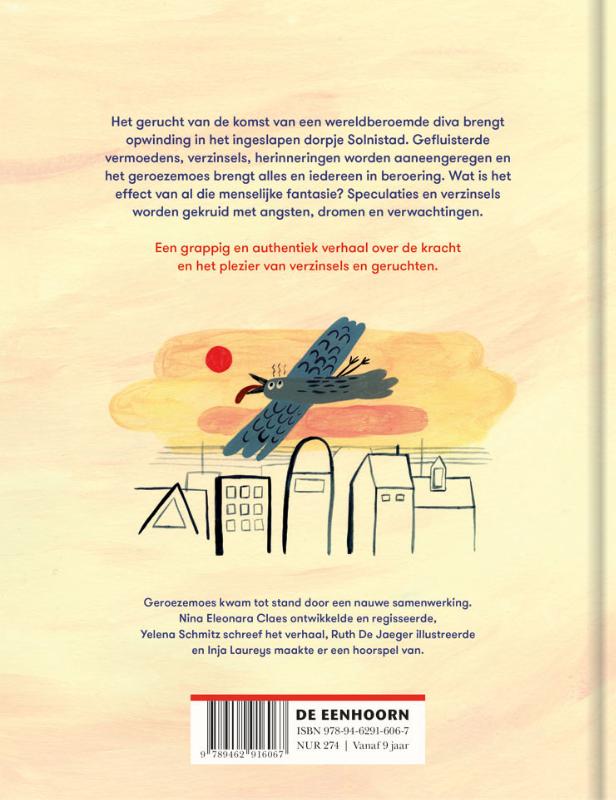 Het gerucht van de komst van een wereldberoemde diva brengt opwinding in het ingeslapen dorpje Solnistad. Gefluisterde vermoedens, verzinsels, herinneringen worden aaneengeregen en het geroezemoes brengt alles en iedereen in beroering. Wat is het effect van al die menselijke fantasie? Speculaties en verzinsels worden gekruid met angsten, dromen en verwachtingen.

Een grappig en authentiek verhaal over de kracht en het plezier van verzinsels en geruchten.

Geroezemoes kwam tot stand door een nauwe samenwerking. Nina Eleonara Claes ontwikkelde en regisseerde, Yelena Schmitz schreef het verhaal, Ruth De Jaeger illustreerde en Inja Laureys maakte er een hoorspel van.

DE EENHOORN
ISBN 978-94-6291-606-7
NUR 274 | Vanaf 9 jaar
9 789462 916067